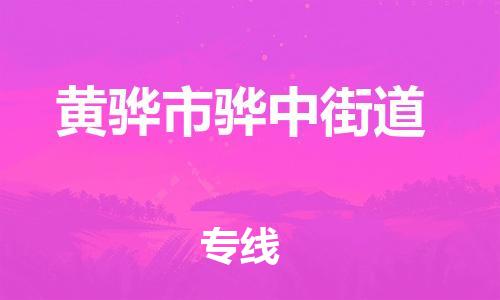 黄骅市骅中街道

专线